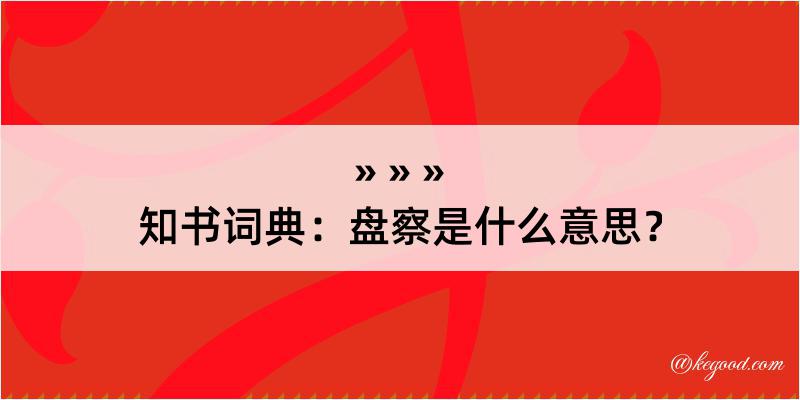 » » »
知书词典：盘察是什么意思？

@kegood.com